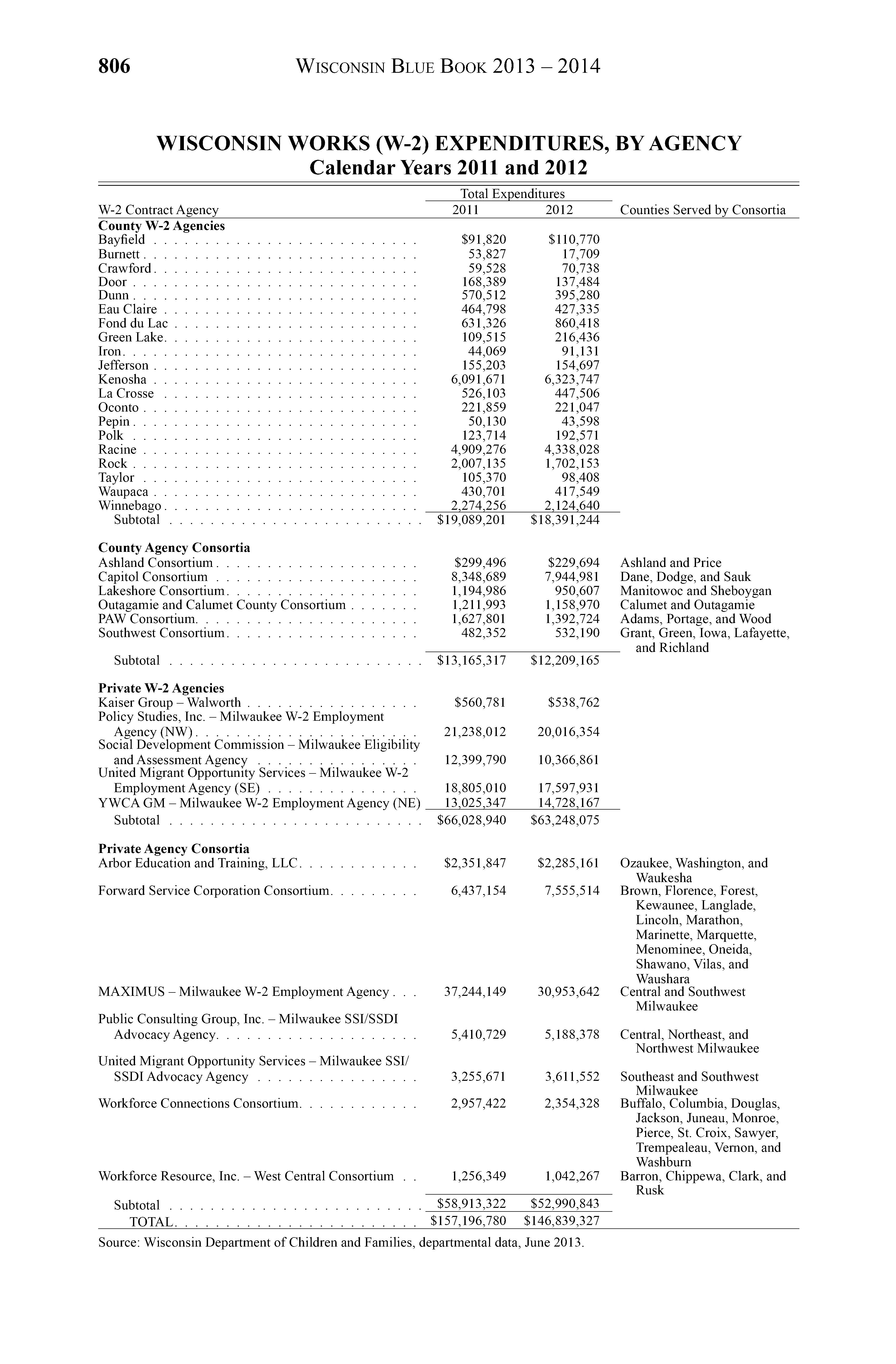 806 WISCONSIN BLUE BOOK 2013 – 2014

WISCONSIN WORKS (W-2) EXPENDITURES, BY AGENCY
Calendar Years 2011 and 2012

| W-2 Contract Agency | Total Expenditures 2011 | Total Expenditures 2012 | Counties Served by Consortia |
|---|---|---|---|
| **County W-2 Agencies** | | | |
| Bayfield | $91,820 | $110,770 | |
| Burnett | 53,827 | 17,709 | |
| Crawford | 59,528 | 70,738 | |
| Door | 168,389 | 137,484 | |
| Dunn | 570,512 | 395,280 | |
| Eau Claire | 464,798 | 427,335 | |
| Fond du Lac | 631,326 | 860,418 | |
| Green Lake | 109,515 | 216,436 | |
| Iron | 44,069 | 91,131 | |
| Jefferson | 155,203 | 154,697 | |
| Kenosha | 6,091,671 | 6,323,747 | |
| La Crosse | 526,103 | 447,506 | |
| Oconto | 221,859 | 221,047 | |
| Pepin | 50,130 | 43,598 | |
| Polk | 123,714 | 192,571 | |
| Racine | 4,909,276 | 4,338,028 | |
| Rock | 2,007,135 | 1,702,153 | |
| Taylor | 105,370 | 98,408 | |
| Waupaca | 430,701 | 417,549 | |
| Winnebago | 2,274,256 | 2,124,640 | |
| Subtotal | $19,089,201 | $18,391,244 | |
| **County Agency Consortia** | | | |
| Ashland Consortium | $299,496 | $229,694 | Ashland and Price |
| Capitol Consortium | 8,348,689 | 7,944,981 | Dane, Dodge, and Sauk |
| Lakeshore Consortium | 1,194,986 | 950,607 | Manitowoc and Sheboygan |
| Outagamie and Calumet County Consortium | 1,211,993 | 1,158,970 | Calumet and Outagamie |
| PAW Consortium | 1,627,801 | 1,392,724 | Adams, Portage, and Wood |
| Southwest Consortium | 482,352 | 532,190 | Grant, Green, Iowa, Lafayette, and Richland |
| Subtotal | $13,165,317 | $12,209,165 | |
| **Private W-2 Agencies** | | | |
| Kaiser Group – Walworth | $560,781 | $538,762 | |
| Policy Studies, Inc. – Milwaukee W-2 Employment Agency (NW) | 21,238,012 | 20,016,354 | |
| Social Development Commission – Milwaukee Eligibility and Assessment Agency | 12,399,790 | 10,366,861 | |
| United Migrant Opportunity Services – Milwaukee W-2 Employment Agency (SE) | 18,805,010 | 17,597,931 | |
| YWCA GM – Milwaukee W-2 Employment Agency (NE) | 13,025,347 | 14,728,167 | |
| Subtotal | $66,028,940 | $63,248,075 | |
| **Private Agency Consortia** | | | |
| Arbor Education and Training, LLC | $2,351,847 | $2,285,161 | Ozaukee, Washington, and Waukesha |
| Forward Service Corporation Consortium | 6,437,154 | 7,555,514 | Brown, Florence, Forest, Kewaunee, Langlade, Lincoln, Marathon, Marinette, Marquette, Menominee, Oneida, Shawano, Vilas, and Waushara |
| MAXIMUS – Milwaukee W-2 Employment Agency | 37,244,149 | 30,953,642 | Central and Southwest Milwaukee |
| Public Consulting Group, Inc. – Milwaukee SSI/SSDI Advocacy Agency | 5,410,729 | 5,188,378 | Central, Northeast, and Northwest Milwaukee |
| United Migrant Opportunity Services – Milwaukee SSI/SSDI Advocacy Agency | 3,255,671 | 3,611,552 | Southeast and Southwest Milwaukee |
| Workforce Connections Consortium | 2,957,422 | 2,354,328 | Buffalo, Columbia, Douglas, Jackson, Juneau, Monroe, Pierce, St. Croix, Sawyer, Trempealeau, Vernon, and Washburn |
| Workforce Resource, Inc. – West Central Consortium | 1,256,349 | 1,042,267 | Barron, Chippewa, Clark, and Rusk |
| Subtotal | $58,913,322 | $52,990,843 | |
| TOTAL | $157,196,780 | $146,839,327 | |

Source: Wisconsin Department of Children and Families, departmental data, June 2013.